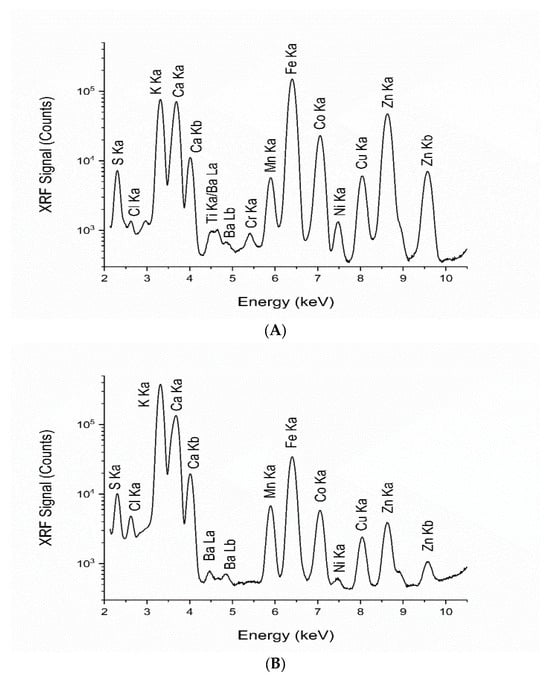 XRF Signal (Counts)

$10^5$
$10^4$
$10^3$

S Ka
Cl Ka
K Ka
Ca Ka
Ca Kb
Ti Ka/Ba La
Ba Lb
Cr Ka
Mn Ka
Fe Ka
Co Ka
Ni Ka
Cu Ka
Zn Ka
Zn Kb

2 3 4 5 6 7 8 9 10

Energy (keV)

(A)

XRF Signal (Counts)

$10^5$
$10^4$
$10^3$

S Ka
Cl Ka
K Ka
Ca Ka
Ca Kb
Ba La
Ba Lb
Mn Ka
Fe Ka
Co Ka
Ni Ka
Cu Ka
Zn Ka
Zn Kb

2 3 4 5 6 7 8 9 10

Energy (keV)

(B)